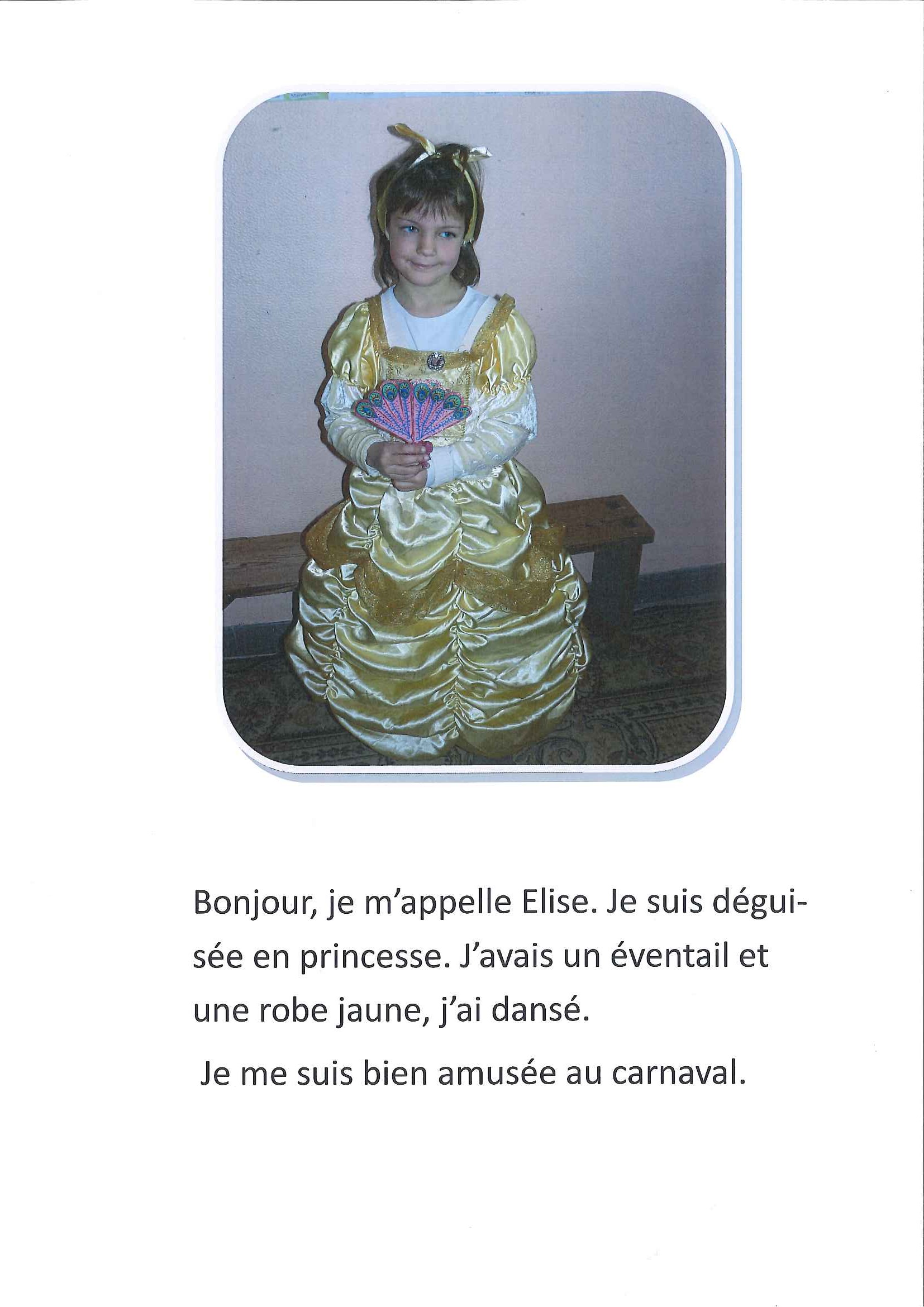 Bonjour, je m'appelle Elise. Je suis déguisée en princesse. J'avais un éventail et une robe jaune, j'ai dansé.

Je me suis bien amusée au carnaval.